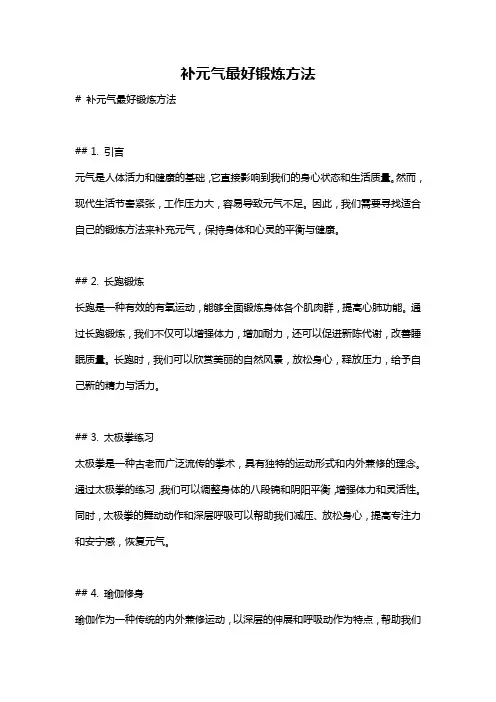 补元气最好锻炼方法

# 补元气最好锻炼方法

## 1. 引言

元气是人体活力和健康的基础，它直接影响到我们的身心状态和生活质量。然而，现代生活节奏紧张，工作压力大，容易导致元气不足。因此，我们需要寻找适合自己的锻炼方法来补充元气，保持身体和心灵的平衡与健康。

## 2. 长跑锻炼

长跑是一种有效的有氧运动，能够全面锻炼身体各个肌肉群，提高心肺功能。通过长跑锻炼，我们不仅可以增强体力，增加耐力，还可以促进新陈代谢，改善睡眠质量。长跑时，我们可以欣赏美丽的自然风景，放松身心，释放压力，给予自己新的精力与活力。

## 3. 太极拳练习

太极拳是一种古老而广泛流传的拳术，具有独特的运动形式和内外兼修的理念。通过太极拳的练习，我们可以调整身体的八段锦和阴阳平衡，增强体力和灵活性。同时，太极拳的舞动动作和深层呼吸可以帮助我们减压、放松身心，提高专注力和安宁感，恢复元气。

## 4. 瑜伽修身

瑜伽作为一种传统的内外兼修运动，以深层的伸展和呼吸动作为特点，帮助我们